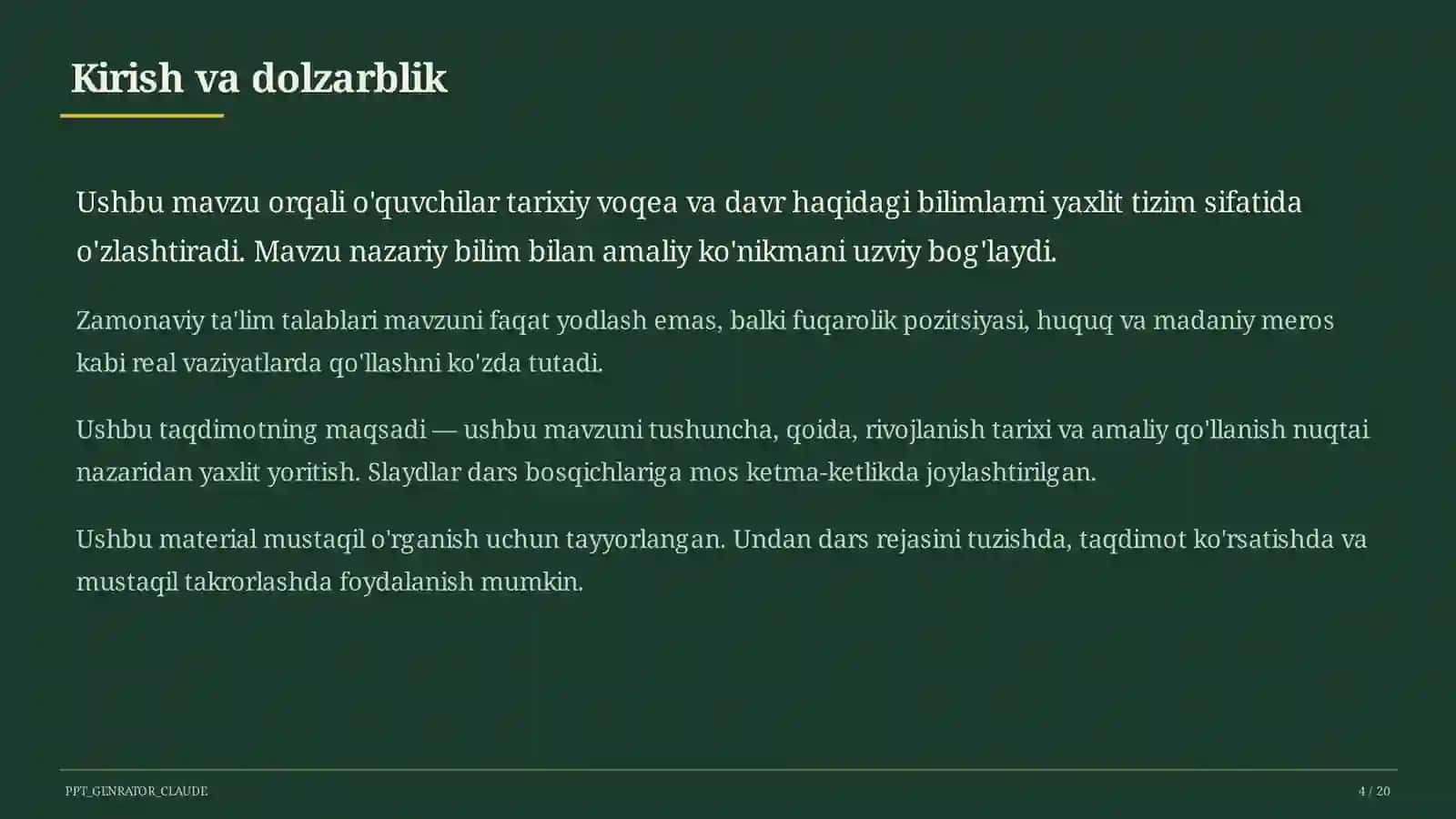 Kirish va dolzarblik

Ushbu mavzu orqali o'quvchilar tarixiy voqea va davr haqidagi bilimlarni yaxlit tizim sifatida o'zlashtiradi. Mavzu nazariy bilim bilan amaliy ko'nikmani uzviy bog'laydi.

Zamonaviy ta'lim talablari mavzuni faqat yodlash emas, balki fuqarolik pozitsiyasi, huquq va madaniy meros kabi real vaziyatlarda qo'llashni ko'zda tutadi.

Ushbu taqdimotning maqsadi — ushbu mavzuni tushuncha, qoida, rivojlanish tarixi va amaliy qo'llanish nuqtai nazaridan yaxlit yoritish. Slaydlar dars bosqichlariga mos ketma-ketlikda joylashtirilgan.

Ushbu material mustaqil o'rganish uchun tayyorlangan. Undan dars rejasini tuzishda, taqdimot ko'rsatishda va mustaqil takrorlashda foydalanish mumkin.

PPT_GENRATOR_CLAUDE

4 / 20